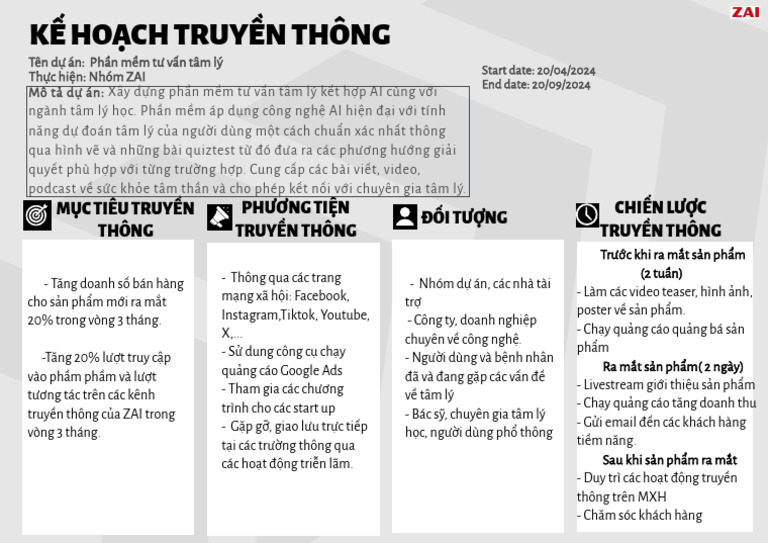 ZAI

KẾ HOẠCH TRUYỀN THÔNG

Tên dự án: Phần mềm tư vấn tâm lý
Thực hiện: Nhóm ZAI

Start date: 20/04/2024
End date: 20/09/2024

Mô tả dự án: Xây dựng phần mềm tư vấn tâm lý kết hợp AI cùng với ngành tâm lý học. Phần mềm áp dụng công nghệ AI hiện đại với tính năng dự đoán tâm lý của người dùng một cách chuẩn xác nhất thông qua hình vẽ và những bài quiztest từ đó đưa ra các phương hướng giải quyết phù hợp với từng trường hợp. Cung cấp các bài viết, video, podcast về sức khỏe tâm thần và cho phép kết nối với chuyên gia tâm lý.

MỤC TIÊU TRUYỀN THÔNG

- Tăng doanh số bán hàng cho sản phẩm mới ra mắt 20% trong vòng 3 tháng.

-Tăng 20% lượt truy cập vào phẩm phẩm và lượt tương tác trên các kênh truyền thông của ZAI trong vòng 3 tháng.

PHƯƠNG TIỆN TRUYỀN THÔNG

- Thông qua các trang mạng xã hội: Facebook, Instagram,Tiktok, Youtube, X,...
- Sử dung công cụ chạy quảng cáo Google Ads
- Tham gia các chương trình cho các start up
- Gặp gỡ, giao lưu trực tiếp tại các trường thông qua các hoạt động triển lãm.

ĐỐI TƯỢNG

- Nhóm dự án, các nhà tài trợ
- Công ty, doanh nghiệp chuyên về công nghệ.
- Người dùng và bệnh nhân đã và đang gặp các vấn đề về tâm lý
- Bác sỹ, chuyên gia tâm lý học, người dùng phổ thông

CHIẾN LƯỢC TRUYỀN THÔNG

Trước khi ra mắt sản phẩm (2 tuần)
- Làm các video teaser, hình ảnh, poster về sản phẩm.
- Chạy quảng cáo quảng bá sản phẩm
Ra mắt sản phẩm( 2 ngày)
- Livestream giới thiệu sản phẩm
- Chạy quảng cáo tăng doanh thu
- Gửi email đến các khách hàng tiềm năng.
Sau khi sản phẩm ra mắt
- Duy trì các hoạt động truyền thông trên MXH
- Chăm sóc khách hàng